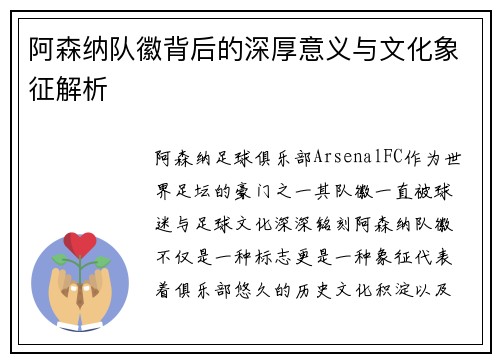 阿森纳队徽背后的深厚意义与文化象征解析

阿森纳足球俱乐部ArsenalFC作为世界足坛的豪门之一其队徽一直被球迷与足球文化深深铭刻阿森纳队徽不仅是一种标志更是一种象征代表着俱乐部悠久的历史文化积淀以及